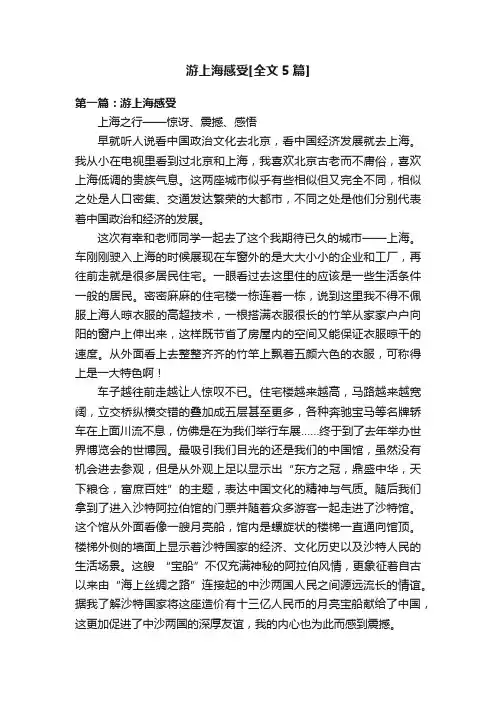 游上海感受[全文 5 篇]

第一篇：游上海感受

上海之行——惊讶、震撼、感悟

早就听人说看中国政治文化去北京，看中国经济发展就去上海。我从小在电视里看到过北京和上海，我喜欢北京古老而不庸俗，喜欢上海低调的贵族气息。这两座城市似乎有些相似但又完全不同，相似之处是人口密集、交通发达繁荣的大都市，不同之处是他们分别代表着中国政治和经济的发展。

这次有幸和老师同学一起去了这个我期待已久的城市——上海。车刚刚驶入上海的时候展现在车窗外的是大大小小的企业和工厂，再往前走就是很多居民住宅。一眼看过去这里住的应该是一些生活条件一般的居民。密密麻麻的住宅楼一栋连着一栋，说到这里我不得不佩服上海人晾衣服的高超技术，一根搭满衣服很长的竹竿从家家户户向阳的窗户上伸出来，这样既节省了房屋内的空间又能保证衣服晾干的速度。从外面看上去整整齐齐的竹竿上飘着五颜六色的衣服，可称得上是一大特色啊！

车子越往前走越让人惊叹不已。住宅楼越来越高，马路越来越宽阔，立交桥纵横交错的叠加成五层甚至更多，各种奔驰宝马等名牌轿车在上面川流不息，仿佛是在为我们举行车展……终于到了去年举办世界博览会的世博园。最吸引我们目光的还是我们的中国馆，虽然没有机会进去参观，但是从外观上足以显示出“东方之冠，鼎盛中华，天下粮仓，富庶百姓”的主题，表达中国文化的精神与气质。随后我们拿到了进入沙特阿拉伯馆的门票并随着众多游客一起走进了沙特馆。这个馆从外面看像一艘月亮船，馆内是螺旋状的楼梯一直通向馆顶。楼梯外侧的墙面上显示着沙特国家的经济、文化历史以及沙特人民的生活场景。这艘 “宝船”不仅充满神秘的阿拉伯风情，更象征着自古以来由“海上丝绸之路”连接起的中沙两国人民之间源远流长的情谊。据我了解沙特国家将这座造价有十三亿人民币的月亮宝船献给了中国，这更加促进了中沙两国的深厚友谊，我的内心也为此而感到震撼。